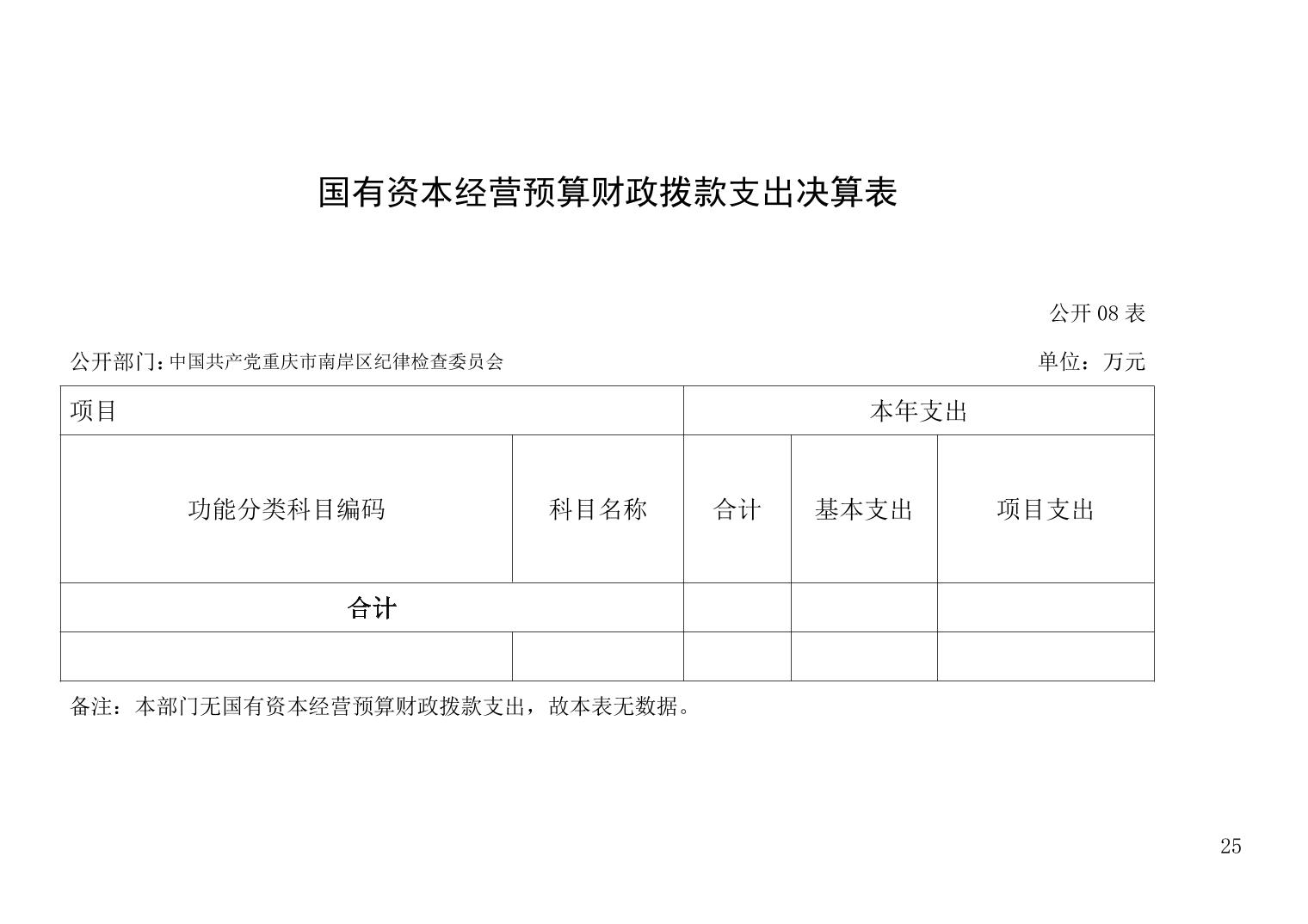 国有资本经营预算财政拨款支出决算表

公开 08 表

公开部门：中国共产党重庆市南岸区纪律检查委员会

单位：万元

| 项目 | | 本年支出 | | |
|---|---|---|---|---|
| 功能分类科目编码 | 科目名称 | 合计 | 基本支出 | 项目支出 |
| 合计 | | | | |
| | | | | |

备注：本部门无国有资本经营预算财政拨款支出，故本表无数据。

25